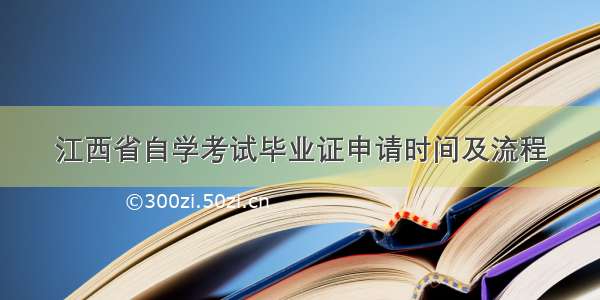 江西省自学考试毕业证申请时间及流程

©300zi.50zi.cn